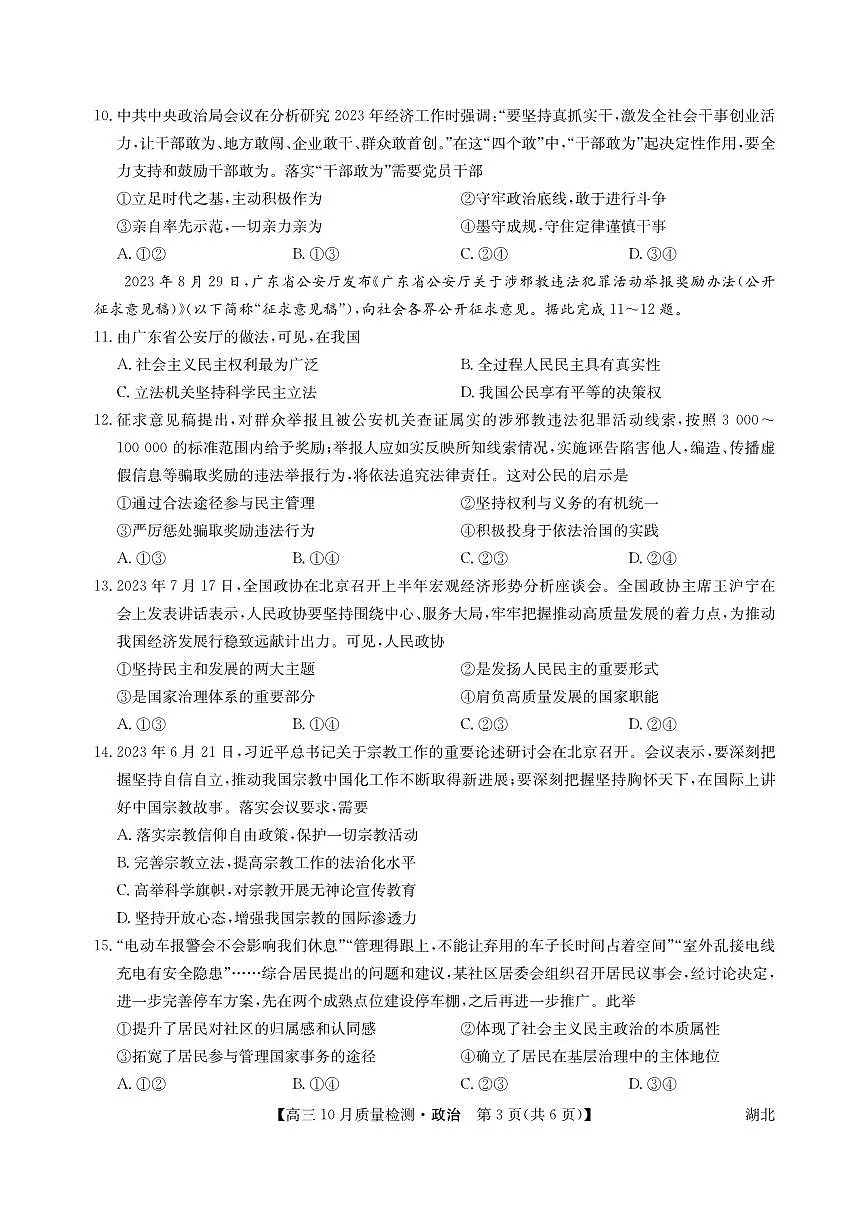 10.中共中央政治局会议在分析研究2023年经济工作时强调:“要坚持真抓实干,激发全社会干事创业活力,让干部敢为、地方敢闯、企业敢干、群众敢首创。”在这“四个敢”中,“干部敢为”起决定性作用,要全力支持和鼓励干部敢为。落实“干部敢为”需要党员干部

①立足时代之基,主动积极作为 ②守牢政治底线,敢于进行斗争

③亲自率先示范,一切亲力亲为 ④墨守成规,守住定律谨慎干事

A.①② B.①③ C.②④ D.③④

2023年8月29日,广东省公安厅发布《广东省公安厅关于涉邪教违法犯罪活动举报奖励办法(公开征求意见稿)》(以下简称“征求意见稿”),向社会各界公开征求意见。据此完成11~12题。

11.由广东省公安厅的做法,可见,在我国

A.社会主义民主权利最为广泛 B.全过程人民民主具有真实性

C.立法机关坚持科学民主立法 D.我国公民享有平等的决策权

12.征求意见稿提出,对群众举报且被公安机关查证属实的涉邪教违法犯罪活动线索,按照3 000~100 000的标准范围内给予奖励;举报人应如实反映所知线索情况,实施诬告陷害他人,编造、传播虚假信息等骗取奖励的违法举报行为,将依法追究法律责任。这对公民的启示是

①通过合法途径参与民主管理 ②坚持权利与义务的有机统一

③严厉惩处骗取奖励违法行为 ④积极投身于依法治国的实践

A.①③ B.①④ C.②③ D.②④

13.2023年7月17日,全国政协在北京召开上半年宏观经济形势分析座谈会。全国政协主席王沪宁在会上发表讲话表示,人民政协要坚持围绕中心、服务大局,牢牢把握推动高质量发展的着力点,为推动我国经济发展行稳致远献计出力。可见,人民政协

①坚持民主和发展的两大主题 ②是发扬人民民主的重要形式

③是国家治理体系的重要部分 ④肩负高质量发展的国家职能

A.①③ B.①④ C.②③ D.②④

14.2023年6月21日,习近平总书记关于宗教工作的重要论述研讨会在北京召开。会议表示,要深刻把握坚持自信自立,推动我国宗教中国化工作不断取得新进展;要深刻把握坚持胸怀天下,在国际上讲好中国宗教故事。落实会议要求,需要

A.落实宗教信仰自由政策,保护一切宗教活动

B.完善宗教立法,提高宗教工作的法治化水平

C.高举科学旗帜,对宗教开展无神论宣传教育

D.坚持开放心态,增强我国宗教的国际渗透力

15.“电动车报警会不会影响我们休息”“管理得跟上,不能让弃用的车子长时间占着空间”“室外乱接电线充电有安全隐患”……综合居民提出的问题和建议,某社区居委会组织召开居民议事会,经讨论决定,进一步完善停车方案,先在两个成熟点位建设停车棚,之后再进一步推广。此举

①提升了居民对社区的归属感和认同感 ②体现了社会主义民主政治的本质属性

③拓宽了居民参与管理国家事务的途径 ④确立了居民在基层治理中的主体地位

A.①② B.①④ C.②③ D.③④

【高三10月质量检测·政治 第3页(共6页)】 湖北